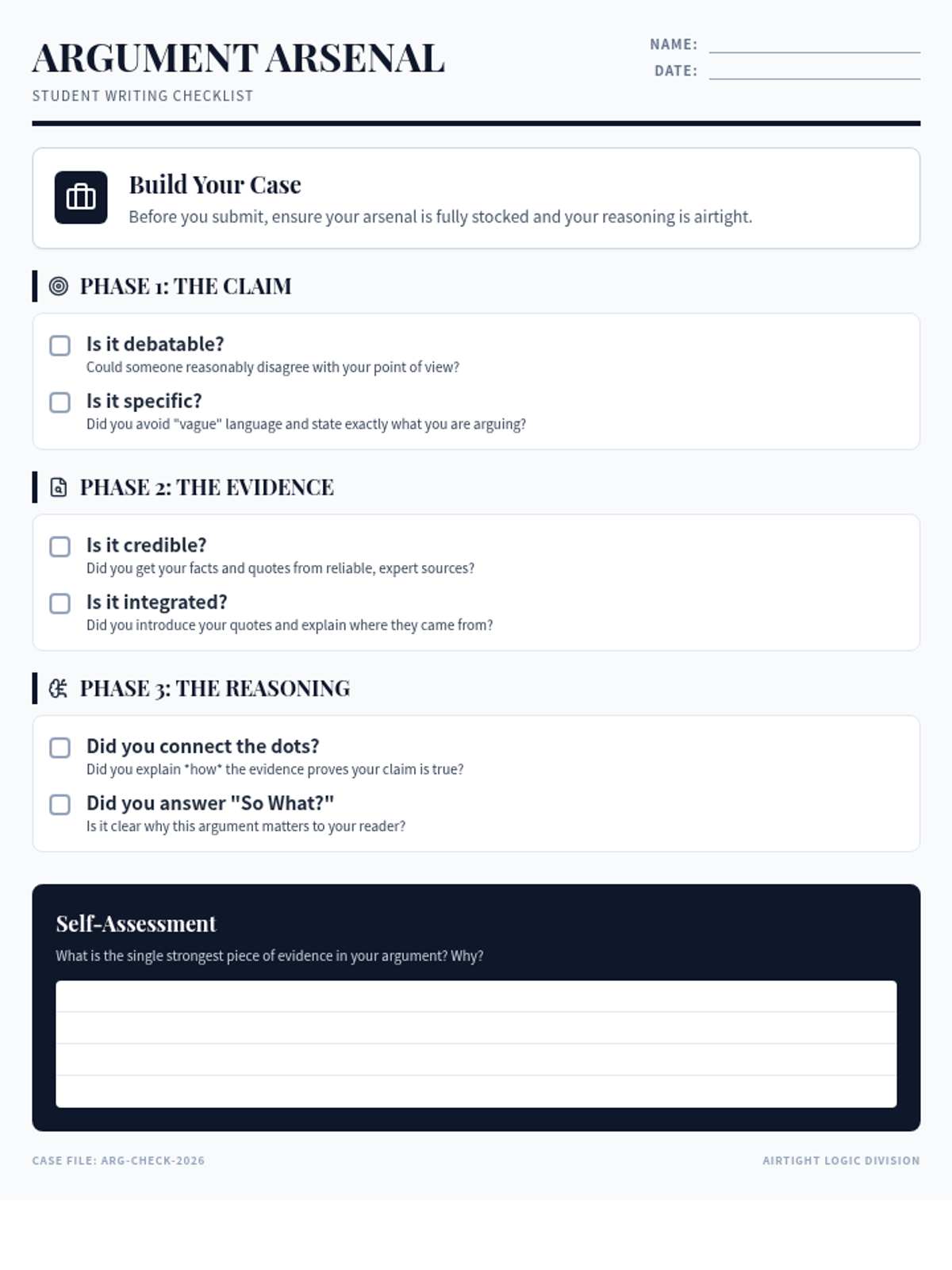 ARGUMENT ARSENAL
STUDENT WRITING CHECKLIST

NAME:
DATE:

Build Your Case
Before you submit, ensure your arsenal is fully stocked and your reasoning is airtight.

PHASE 1: THE CLAIM

Is it debatable?
Could someone reasonably disagree with your point of view?

Is it specific?
Did you avoid "vague" language and state exactly what you are arguing?

PHASE 2: THE EVIDENCE

Is it credible?
Did you get your facts and quotes from reliable, expert sources?

Is it integrated?
Did you introduce your quotes and explain where they came from?

PHASE 3: THE REASONING

Did you connect the dots?
Did you explain *how* the evidence proves your claim is true?

Did you answer "So What?"
Is it clear why this argument matters to your reader?

Self-Assessment
What is the single strongest piece of evidence in your argument? Why?

CASE FILE: ARG-CHECK-2026
AIRTIGHT LOGIC DIVISION